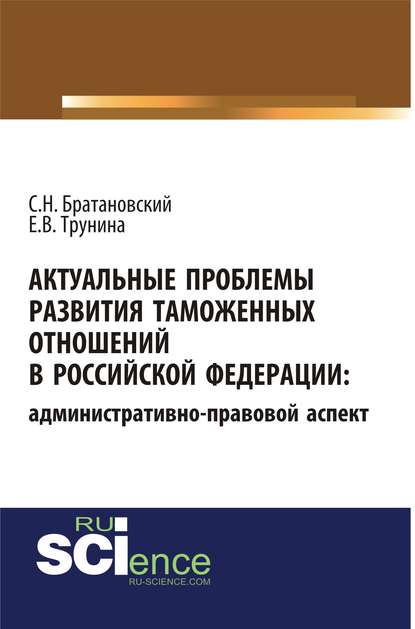 С.Н. Братановский
Е.В. Трунина

АКТУАЛЬНЫЕ ПРОБЛЕМЫ РАЗВИТИЯ ТАМОЖЕННЫХ ОТНОШЕНИЙ В РОССИЙСКОЙ ФЕДЕРАЦИИ:
административно-правовой аспект

RU
SCIence
RU-SCIENCE.COM